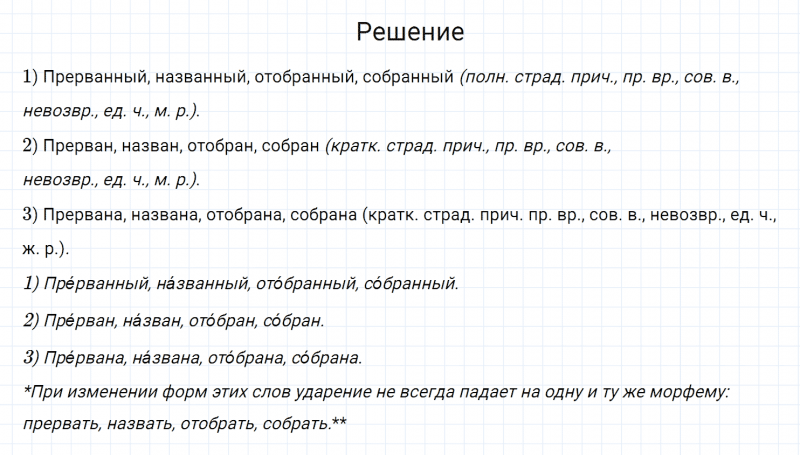 Решение

1) Прерванный, названный, отобранный, собранный (полн. страд. прич., пр. вр., сов. в., невозвр., ед. ч., м. р.).

2) Прерван, назван, отобран, собран (кратк. страд. прич., пр. вр., сов. в., невозвр., ед. ч., м. р.).

3) Прервана, названа, отобрана, собрана (кратк. страд. прич. пр. вр., сов. в., невозвр., ед. ч., ж. р.).

1) Пре́рванный, на́званный, ото́бранный, со́бранный.

2) Пре́рван, на́зван, ото́бран, со́бран.

3) Пре́рвана, на́звана, ото́брана, со́брана.

*При изменении форм этих слов ударение не всегда падает на одну и ту же морфему: прервать, назвать, отобрать, собрать.**